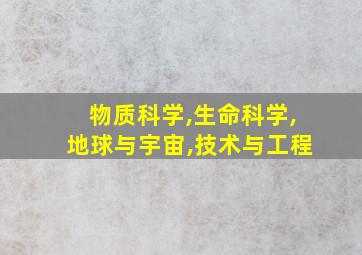 物质科学,生命科学,
地球与宇宙,技术与工程